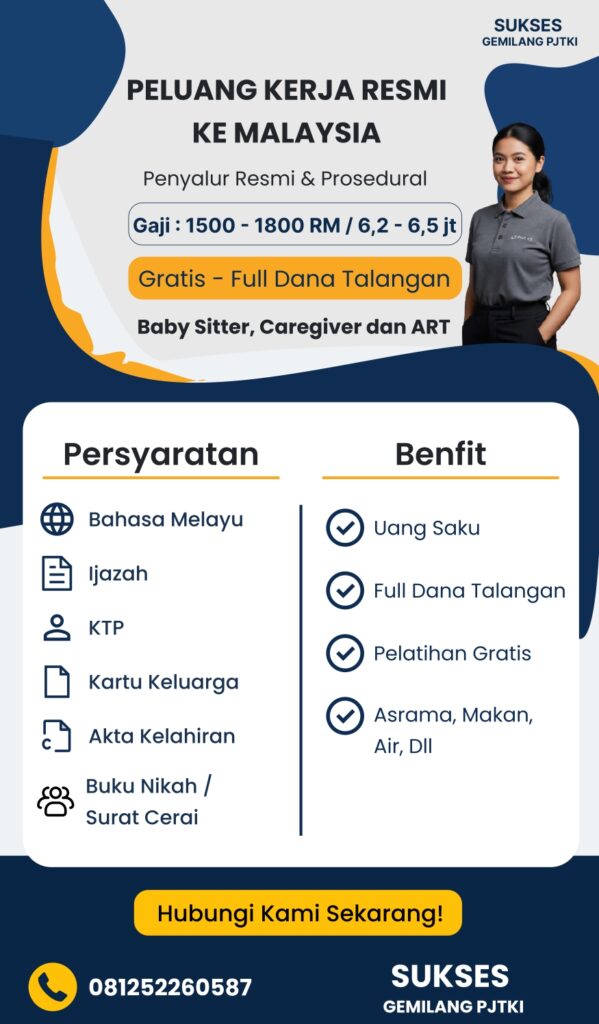 SUKSES
GEMILANG PJTKI

PELUANG KERJA RESMI KE MALAYSIA

Penyalur Resmi & Prosedural

Gaji : 1500 - 1800 RM / 6,2 - 6,5 jt

Gratis - Full Dana Talangan

Baby Sitter, Caregiver dan ART

Persyaratan

Bahasa Melayu

Ijazah

KTP

Kartu Keluarga

Akta Kelahiran

Buku Nikah / Surat Cerai

Benfit

Uang Saku

Full Dana Talangan

Pelatihan Gratis

Asrama, Makan, Air, Dll

Hubungi Kami Sekarang!

081252260587

SUKSES
GEMILANG PJTKI